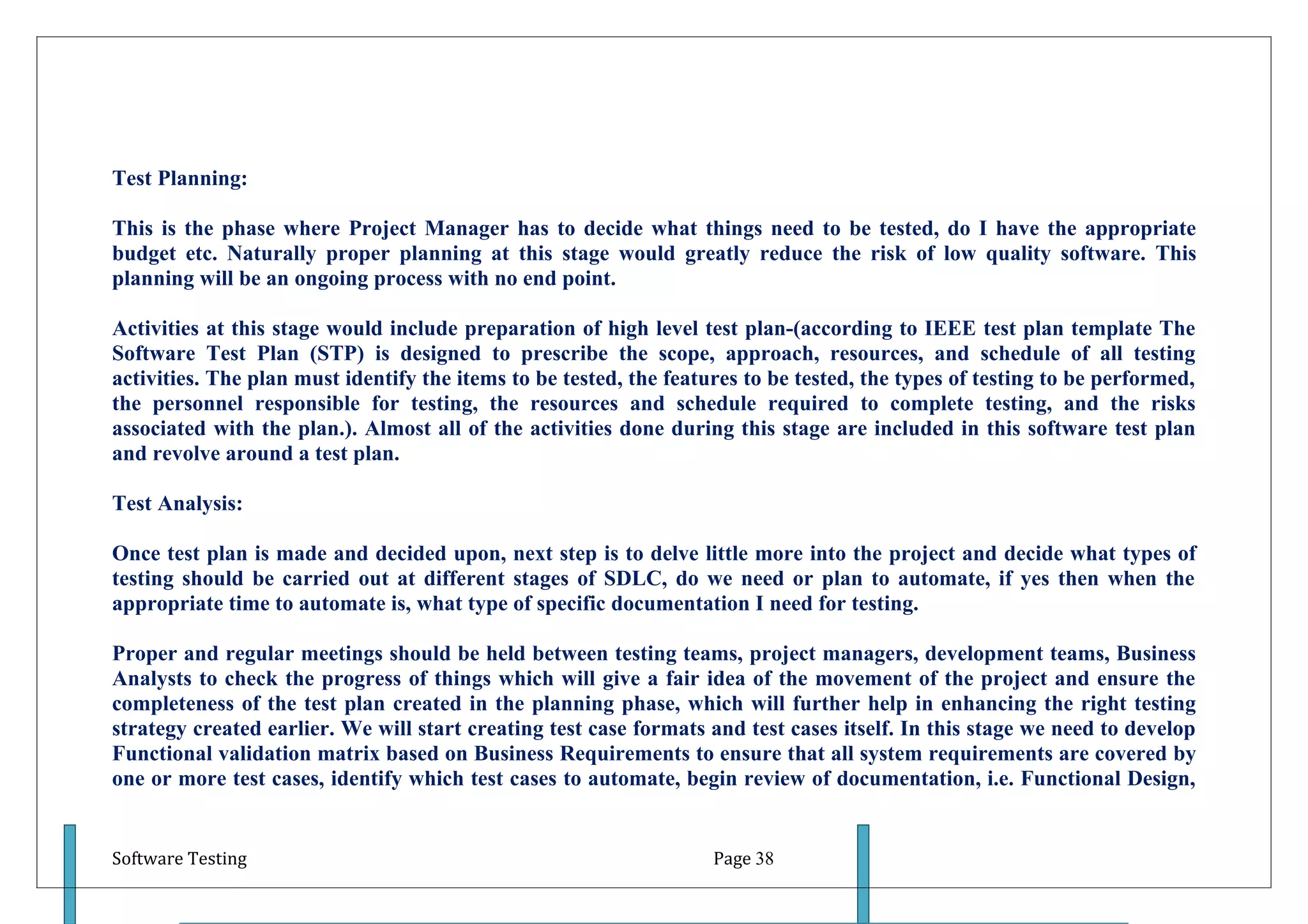 Test Planning:

This is the phase where Project Manager has to decide what things need to be tested, do I have the appropriate budget etc. Naturally proper planning at this stage would greatly reduce the risk of low quality software. This planning will be an ongoing process with no end point.

Activities at this stage would include preparation of high level test plan-(according to IEEE test plan template The Software Test Plan (STP) is designed to prescribe the scope, approach, resources, and schedule of all testing activities. The plan must identify the items to be tested, the features to be tested, the types of testing to be performed, the personnel responsible for testing, the resources and schedule required to complete testing, and the risks associated with the plan.). Almost all of the activities done during this stage are included in this software test plan and revolve around a test plan.

Test Analysis:

Once test plan is made and decided upon, next step is to delve little more into the project and decide what types of testing should be carried out at different stages of SDLC, do we need or plan to automate, if yes then when the appropriate time to automate is, what type of specific documentation I need for testing.

Proper and regular meetings should be held between testing teams, project managers, development teams, Business Analysts to check the progress of things which will give a fair idea of the movement of the project and ensure the completeness of the test plan created in the planning phase, which will further help in enhancing the right testing strategy created earlier. We will start creating test case formats and test cases itself. In this stage we need to develop Functional validation matrix based on Business Requirements to ensure that all system requirements are covered by one or more test cases, identify which test cases to automate, begin review of documentation, i.e. Functional Design,

Software Testing

Page 38